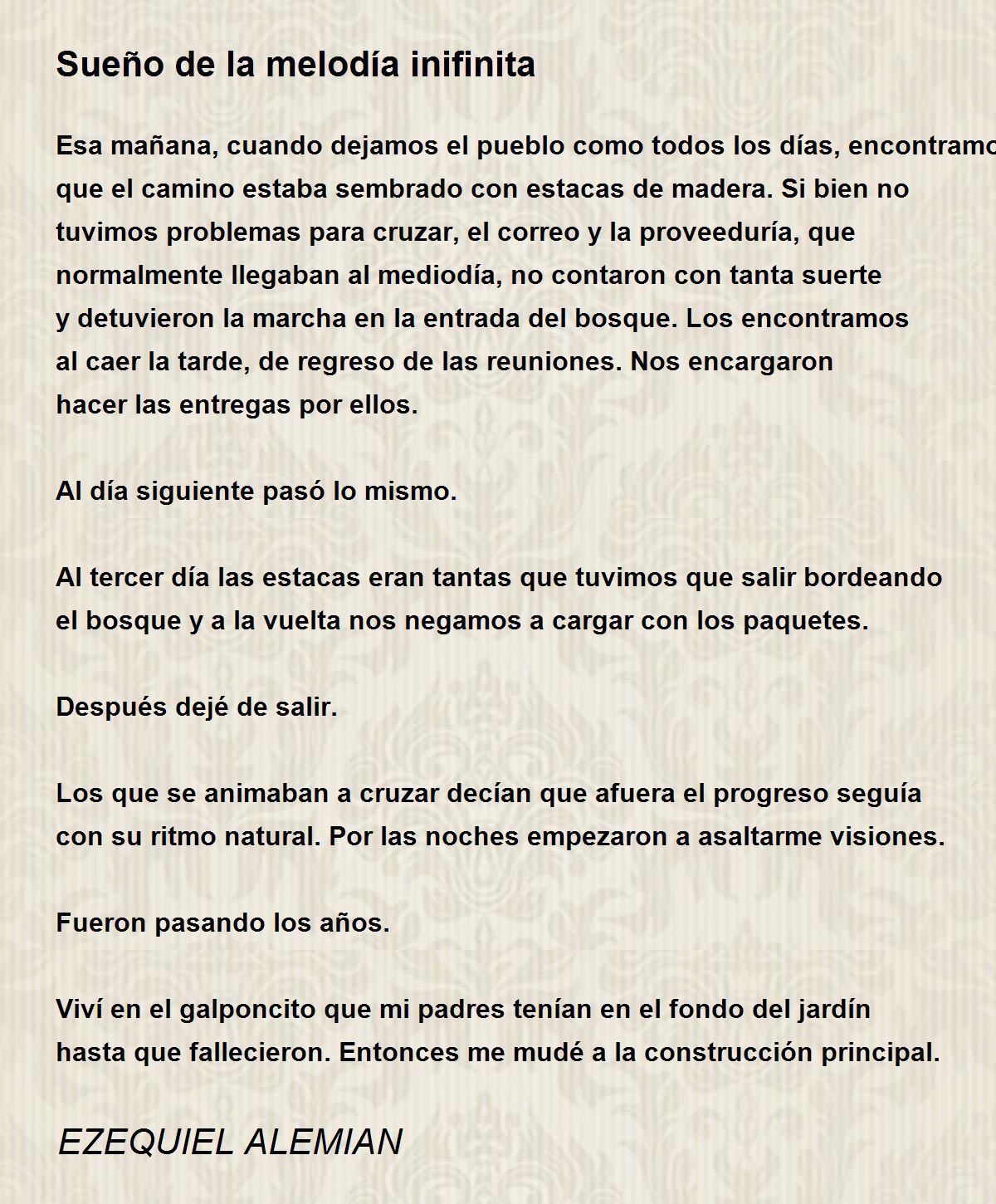 Sueño de la melodía inifinita

Esa mañana, cuando dejamos el pueblo como todos los días, encontramo que el camino estaba sembrado con estacas de madera. Si bien no tuvimos problemas para cruzar, el correo y la proveeduría, que normalmente llegaban al mediodía, no contaron con tanta suerte y detuvieron la marcha en la entrada del bosque. Los encontramos al caer la tarde, de regreso de las reuniones. Nos encargaron hacer las entregas por ellos.

Al día siguiente pasó lo mismo.

Al tercer día las estacas eran tantas que tuvimos que salir bordeando el bosque y a la vuelta nos negamos a cargar con los paquetes.

Después dejé de salir.

Los que se animaban a cruzar decían que afuera el progreso seguía con su ritmo natural. Por las noches empezaron a asaltarme visiones.

Fueron pasando los años.

Viví en el galponcito que mi padres tenían en el fondo del jardín hasta que fallecieron. Entonces me mudé a la construcción principal.

EZEQUIEL ALEMIAN